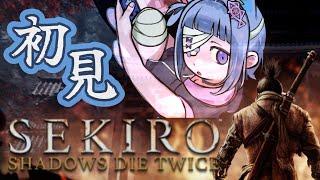 初見

SEKIRO
SHADOWS DIE TWICE